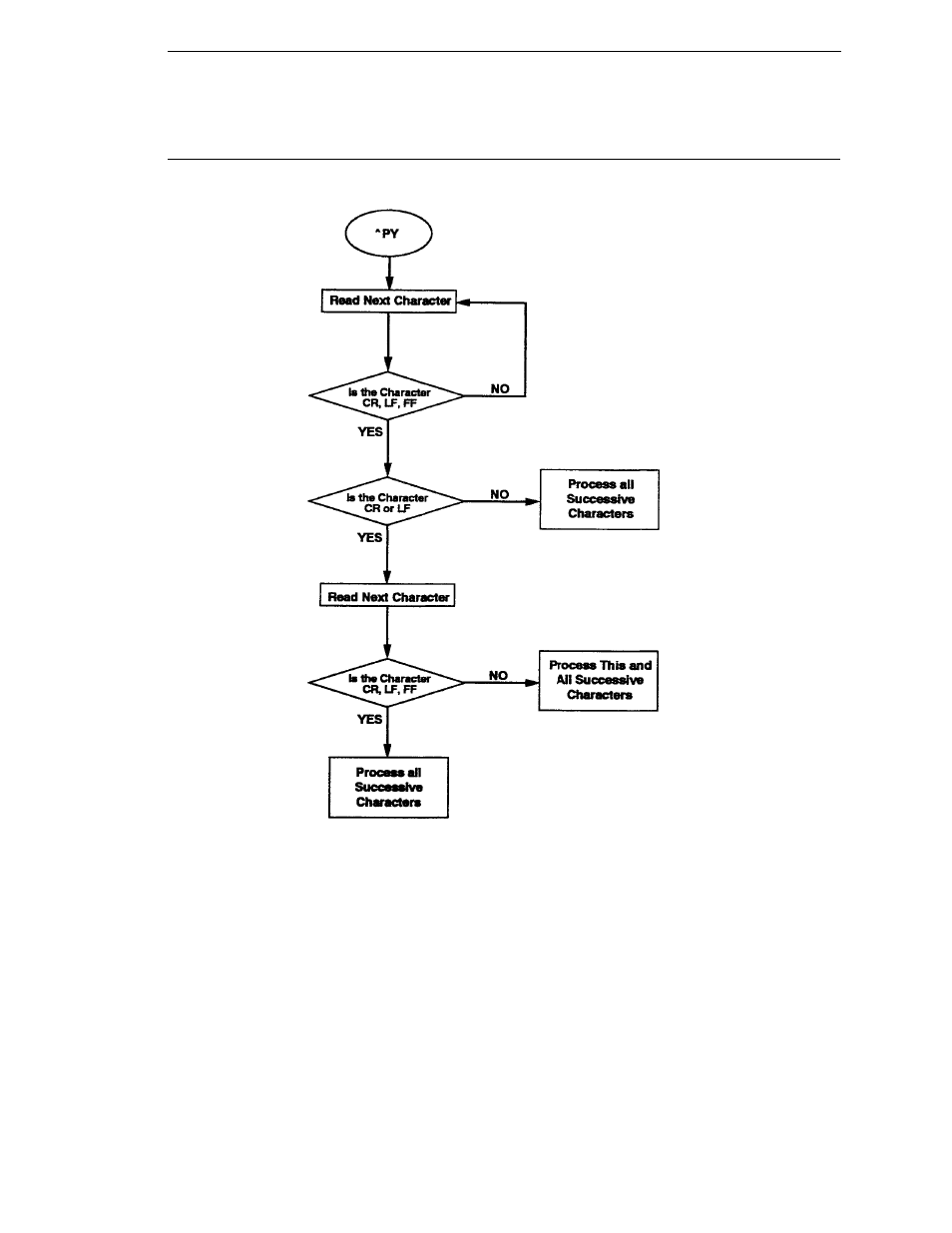 ^PY

Read Next Character

Is the Character CR, LF, FF

NO

YES

Is the Character CR or LF

NO

Process all Successive Characters

YES

Read Next Character

Is the Character CR, LF, FF

NO

Process This and All Successive Characters

YES

Process all Successive Characters